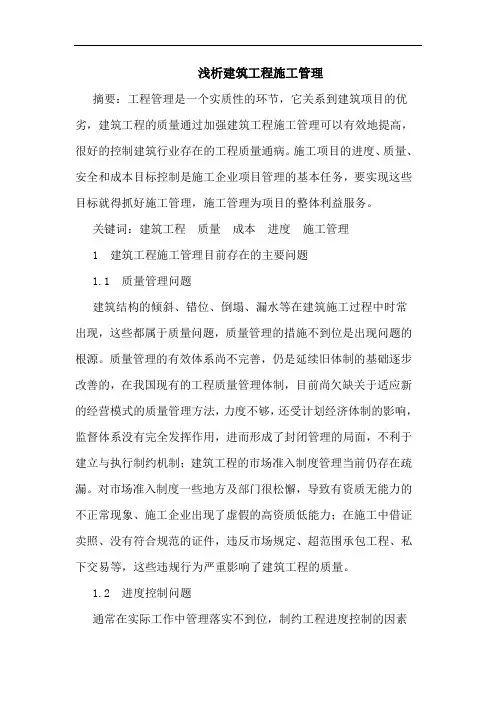 浅析建筑工程施工管理

摘要：工程管理是一个实质性的环节，它关系到建筑项目的优劣，建筑工程的质量通过加强建筑工程施工管理可以有效地提高，很好的控制建筑行业存在的工程质量通病。施工项目的进度、质量、安全和成本目标控制是施工企业项目管理的基本任务，要实现这些目标就得抓好施工管理，施工管理为项目的整体利益服务。

关键词：建筑工程　质量　成本　进度　施工管理

1　建筑工程施工管理目前存在的主要问题

1.1　质量管理问题

建筑结构的倾斜、错位、倒塌、漏水等在建筑施工过程中时常出现，这些都属于质量问题，质量管理的措施不到位是出现问题的根源。质量管理的有效体系尚不完善，仍是延续旧体制的基础逐步改善的，在我国现有的工程质量管理体制，目前尚欠缺关于适应新的经营模式的质量管理方法，力度不够，还受计划经济体制的影响，监督体系没有完全发挥作用，进而形成了封闭管理的局面，不利于建立与执行制约机制；建筑工程的市场准入制度管理当前仍存在疏漏。对市场准入制度一些地方及部门很松懈，导致有资质无能力的不正常现象、施工企业出现了虚假的高资质低能力；在施工中借证卖照、没有符合规范的证件，违反市场规定、超范围承包工程、私下交易等，这些违规行为严重影响了建筑工程的质量。

1.2　进度控制问题

通常在实际工作中管理落实不到位，制约工程进度控制的因素